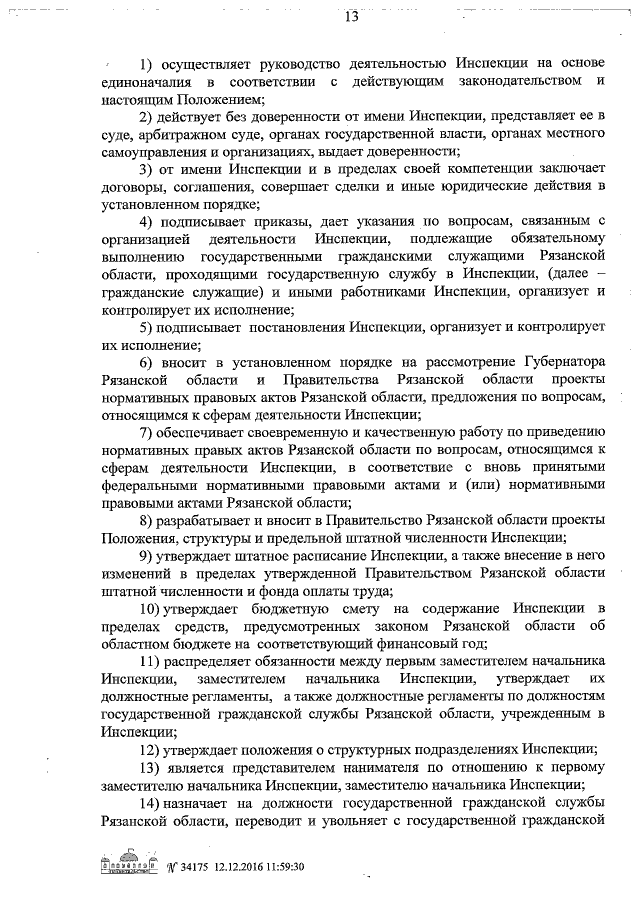 13

1) осуществляет руководство деятельностью Инспекции на основе единоначалия в соответствии с действующим законодательством и настоящим Положением;

2) действует без доверенности от имени Инспекции, представляет ее в суде, арбитражном суде, органах государственной власти, органах местного самоуправления и организациях, выдает доверенности;

3) от имени Инспекции и в пределах своей компетенции заключает договоры, соглашения, совершает сделки и иные юридические действия в установленном порядке;

4) подписывает приказы, дает указания по вопросам, связанным с организацией деятельности Инспекции, подлежащие обязательному выполнению государственными гражданскими служащими Рязанской области, проходящими государственную службу в Инспекции, (далее – гражданские служащие) и иными работниками Инспекции, организует и контролирует их исполнение;

5) подписывает постановления Инспекции, организует и контролирует их исполнение;

6) вносит в установленном порядке на рассмотрение Губернатора Рязанской области и Правительства Рязанской области проекты нормативных правовых актов Рязанской области, предложения по вопросам, относящимся к сферам деятельности Инспекции;

7) обеспечивает своевременную и качественную работу по приведению нормативных правых актов Рязанской области по вопросам, относящимся к сферам деятельности Инспекции, в соответствие с вновь принятыми федеральными нормативными правовыми актами и (или) нормативными правовыми актами Рязанской области;

8) разрабатывает и вносит в Правительство Рязанской области проекты Положения, структуры и предельной штатной численности Инспекции;

9) утверждает штатное расписание Инспекции, а также внесение в него изменений в пределах утвержденной Правительством Рязанской области штатной численности и фонда оплаты труда;

10) утверждает бюджетную смету на содержание Инспекции в пределах средств, предусмотренных законом Рязанской области об областном бюджете на соответствующий финансовый год;

11) распределяет обязанности между первым заместителем начальника Инспекции, заместителем начальника Инспекции, утверждает их должностные регламенты, а также должностные регламенты по должностям государственной гражданской службы Рязанской области, учрежденным в Инспекции;

12) утверждает положения о структурных подразделениях Инспекции;

13) является представителем нанимателя по отношению к первому заместителю начальника Инспекции, заместителю начальника Инспекции;

14) назначает на должности государственной гражданской службы Рязанской области, переводит и увольняет с государственной гражданской

№ 34175 12.12.2016 11:59:30